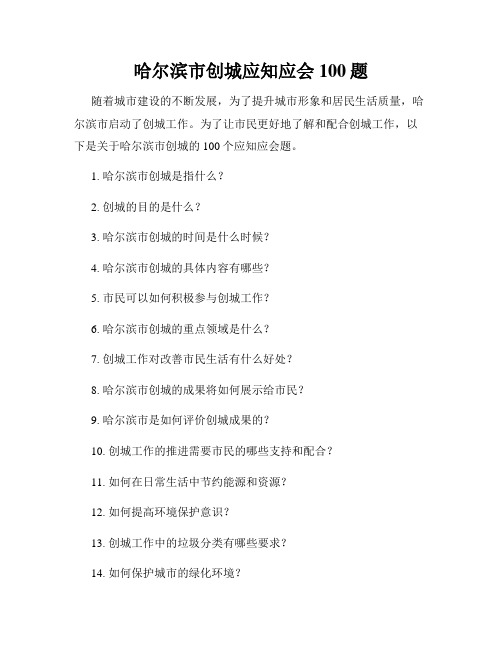 哈尔滨市创城应知应会 100 题

随着城市建设的不断发展，为了提升城市形象和居民生活质量，哈尔滨市启动了创城工作。为了让市民更好地了解和配合创城工作，以下是关于哈尔滨市创城的 100 个应知应会题。

1. 哈尔滨市创城是指什么？

2. 创城的目的是什么？

3. 哈尔滨市创城的时间是什么时候？

4. 哈尔滨市创城的具体内容有哪些？

5. 市民可以如何积极参与创城工作？

6. 哈尔滨市创城的重点领域是什么？

7. 创城工作对改善市民生活有什么好处？

8. 哈尔滨市创城的成果将如何展示给市民？

9. 哈尔滨市是如何评价创城成果的？

10. 创城工作的推进需要市民的哪些支持和配合？

11. 如何在日常生活中节约能源和资源？

12. 如何提高环境保护意识？

13. 创城工作中的垃圾分类有哪些要求？

14. 如何保护城市的绿化环境？